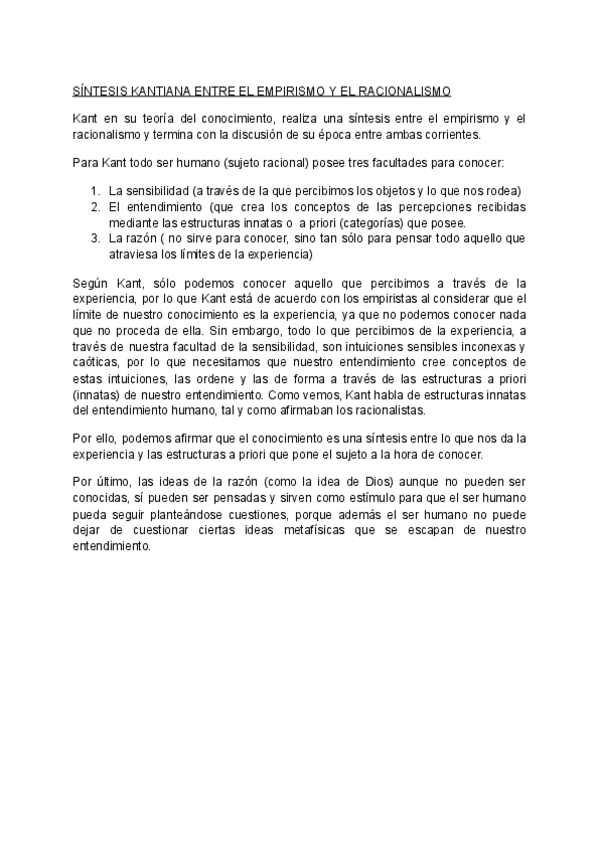 SÍNTESIS KANTIANA ENTRE EL EMPIRISMO Y EL RACIONALISMO

Kant en su teoría del conocimiento, realiza una síntesis entre el empirismo y el racionalismo y termina con la discusión de su época entre ambas corrientes.

Para Kant todo ser humano (sujeto racional) posee tres facultades para conocer:

1. La sensibilidad (a través de la que percibimos los objetos y lo que nos rodea)
2. El entendimiento (que crea los conceptos de las percepciones recibidas mediante las estructuras innatas o a priori (categorías) que posee.
3. La razón ( no sirve para conocer, sino tan sólo para pensar todo aquello que atraviesa los límites de la experiencia)

Según Kant, sólo podemos conocer aquello que percibimos a través de la experiencia, por lo que Kant está de acuerdo con los empiristas al considerar que el límite de nuestro conocimiento es la experiencia, ya que no podemos conocer nada que no proceda de ella. Sin embargo, todo lo que percibimos de la experiencia, a través de nuestra facultad de la sensibilidad, son intuiciones sensibles inconexas y caóticas, por lo que necesitamos que nuestro entendimiento cree conceptos de estas intuiciones, las ordene y las de forma a través de las estructuras a priori (innatas) de nuestro entendimiento. Como vemos, Kant habla de estructuras innatas del entendimiento humano, tal y como afirmaban los racionalistas.

Por ello, podemos afirmar que el conocimiento es una síntesis entre lo que nos da la experiencia y las estructuras a priori que pone el sujeto a la hora de conocer.

Por último, las ideas de la razón (como la idea de Dios) aunque no pueden ser conocidas, sí pueden ser pensadas y sirven como estímulo para que el ser humano pueda seguir planteándose cuestiones, porque además el ser humano no puede dejar de cuestionar ciertas ideas metafísicas que se escapan de nuestro entendimiento.